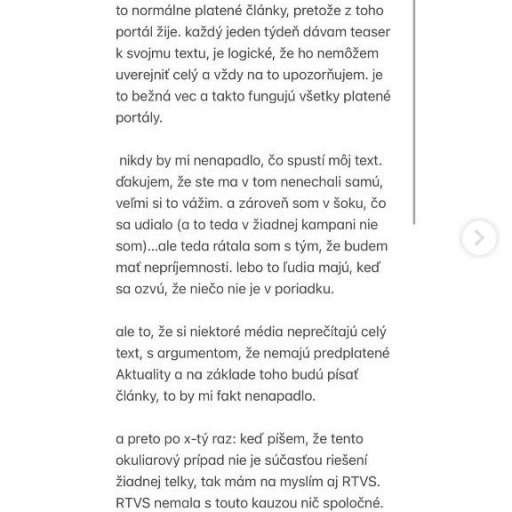 to normálne platené články, pretože z toho portál žije. každý jeden týdeň dávam teaser k svojmu textu, je logické, že ho nemôžem uverejniť celý a vždy na to upozorňujem. je to bežná vec a takto fungujú všetky platené portály.

nikdy by mi nenapadlo, čo spustí môj text. ďakujem, že ste ma v tom nenechali samú, veľmi si to vážim. a zároveň som v šoku, čo sa udialo (a to teda v žiadnej kampani nie som)...ale teda rátala som s tým, že budem mať nepríjemnosti. lebo to ľudia majú, keď sa ozvú, že niečo nie je v poriadku.

ale to, že si niektoré média neprečítajú celý text, s argumentom, že nemajú predplatené Aktuality a na základe toho budú písať články, to by mi fakt nenapadlo.

a preto po x-tý raz: keď píšem, že tento okuliarový prípad nie je súčasťou riešení žiadnej telky, tak mám na myslím aj RTVS. RTVS nemala s touto kauzou nič spoločné.